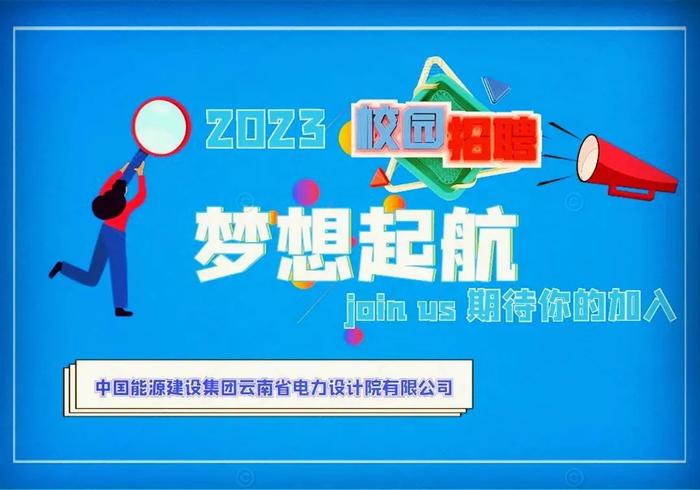 2023 校园招聘

梦想起航

join us 期待你的加入

中国能源建设集团云南省电力设计院有限公司